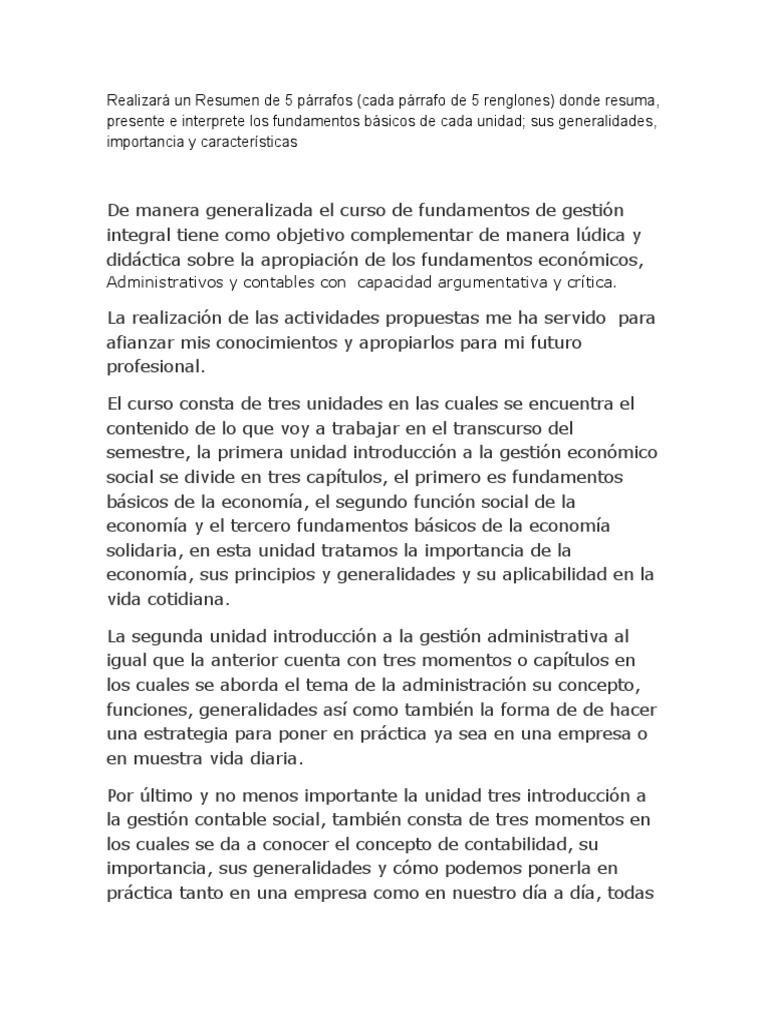 Realizará un Resumen de 5 párrafos (cada párrafo de 5 renglones) donde resuma, presente e interprete los fundamentos básicos de cada unidad; sus generalidades, importancia y características

De manera generalizada el curso de fundamentos de gestión integral tiene como objetivo complementar de manera lúdica y didáctica sobre la apropiación de los fundamentos económicos, Administrativos y contables con capacidad argumentativa y crítica.

La realización de las actividades propuestas me ha servido para afianzar mis conocimientos y apropiarlos para mi futuro profesional.

El curso consta de tres unidades en las cuales se encuentra el contenido de lo que voy a trabajar en el transcurso del semestre, la primera unidad introducción a la gestión económico social se divide en tres capítulos, el primero es fundamentos básicos de la economía, el segundo función social de la economía y el tercero fundamentos básicos de la economía solidaria, en esta unidad tratamos la importancia de la economía, sus principios y generalidades y su aplicabilidad en la vida cotidiana.

La segunda unidad introducción a la gestión administrativa al igual que la anterior cuenta con tres momentos o capítulos en los cuales se aborda el tema de la administración su concepto, funciones, generalidades así como también la forma de de hacer una estrategia para poner en práctica ya sea en una empresa o en muestra vida diaria.

Por último y no menos importante la unidad tres introducción a la gestión contable social, también consta de tres momentos en los cuales se da a conocer el concepto de contabilidad, su importancia, sus generalidades y cómo podemos ponerla en práctica tanto en una empresa como en nuestro día a día, todas